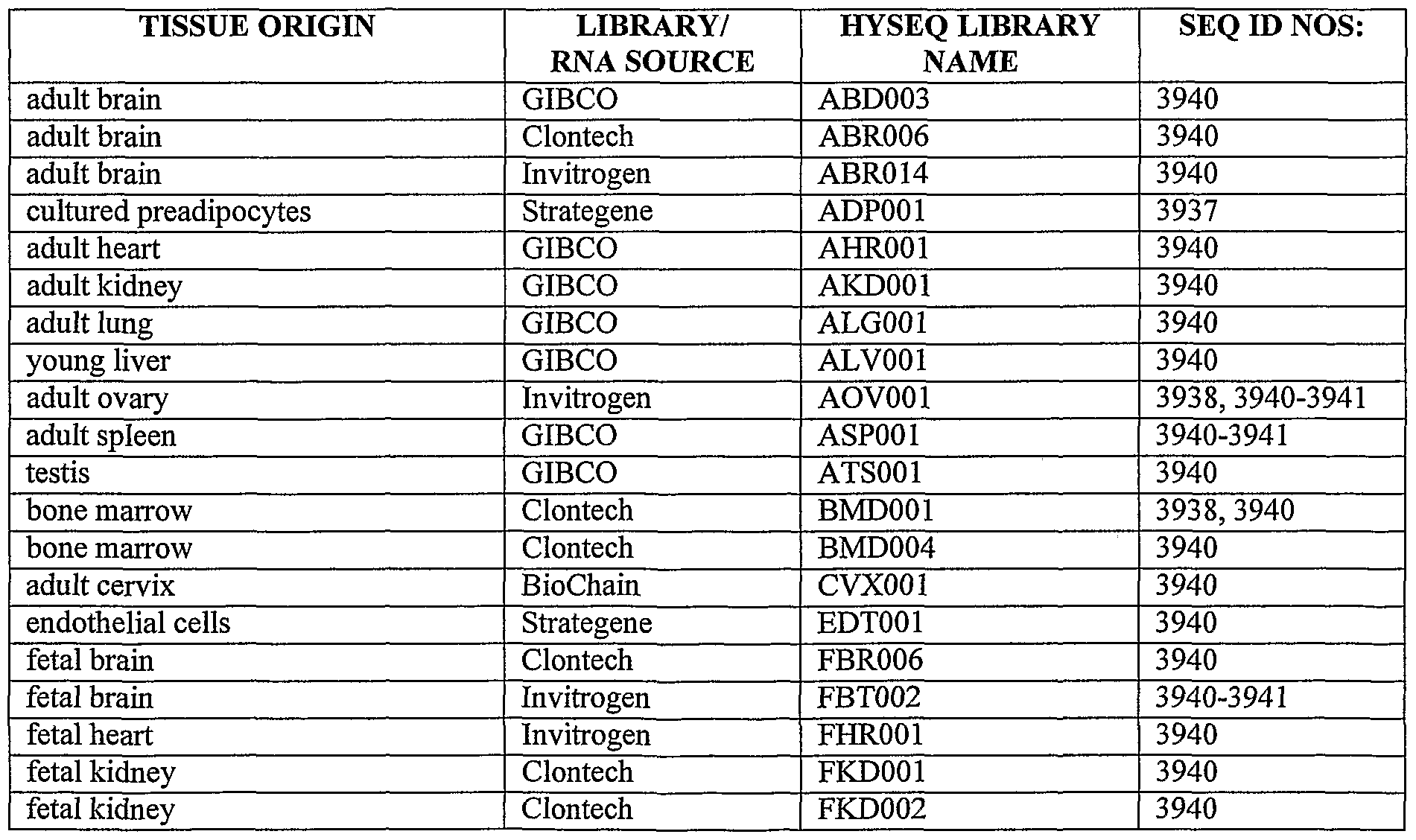 | TISSUE ORIGIN | LIBRARY/ RNA SOURCE | HYSEQ LIBRARY NAME | SEQ ID NOS: |
|---|---|---|---|
| adult brain | GIBCO | ABD003 | 3940 |
| adult brain | Clontech | ABR006 | 3940 |
| adult brain | Invitrogen | ABR014 | 3940 |
| cultured preadipocytes | Strategene | ADP001 | 3937 |
| adult heart | GIBCO | AHR001 | 3940 |
| adult kidney | GIBCO | AKD001 | 3940 |
| adult lung | GIBCO | ALG001 | 3940 |
| young liver | GIBCO | ALV001 | 3940 |
| adult ovary | Invitrogen | AOV001 | 3938, 3940-3941 |
| adult spleen | GIBCO | ASP001 | 3940-3941 |
| testis | GIBCO | ATS001 | 3940 |
| bone marrow | Clontech | BMD001 | 3938, 3940 |
| bone marrow | Clontech | BMD004 | 3940 |
| adult cervix | BioChain | CVX001 | 3940 |
| endothelial cells | Strategene | EDT001 | 3940 |
| fetal brain | Clontech | FBR006 | 3940 |
| fetal brain | Invitrogen | FBT002 | 3940-3941 |
| fetal heart | Invitrogen | FHR001 | 3940 |
| fetal kidney | Clontech | FKD001 | 3940 |
| fetal kidney | Clontech | FKD002 | 3940 |